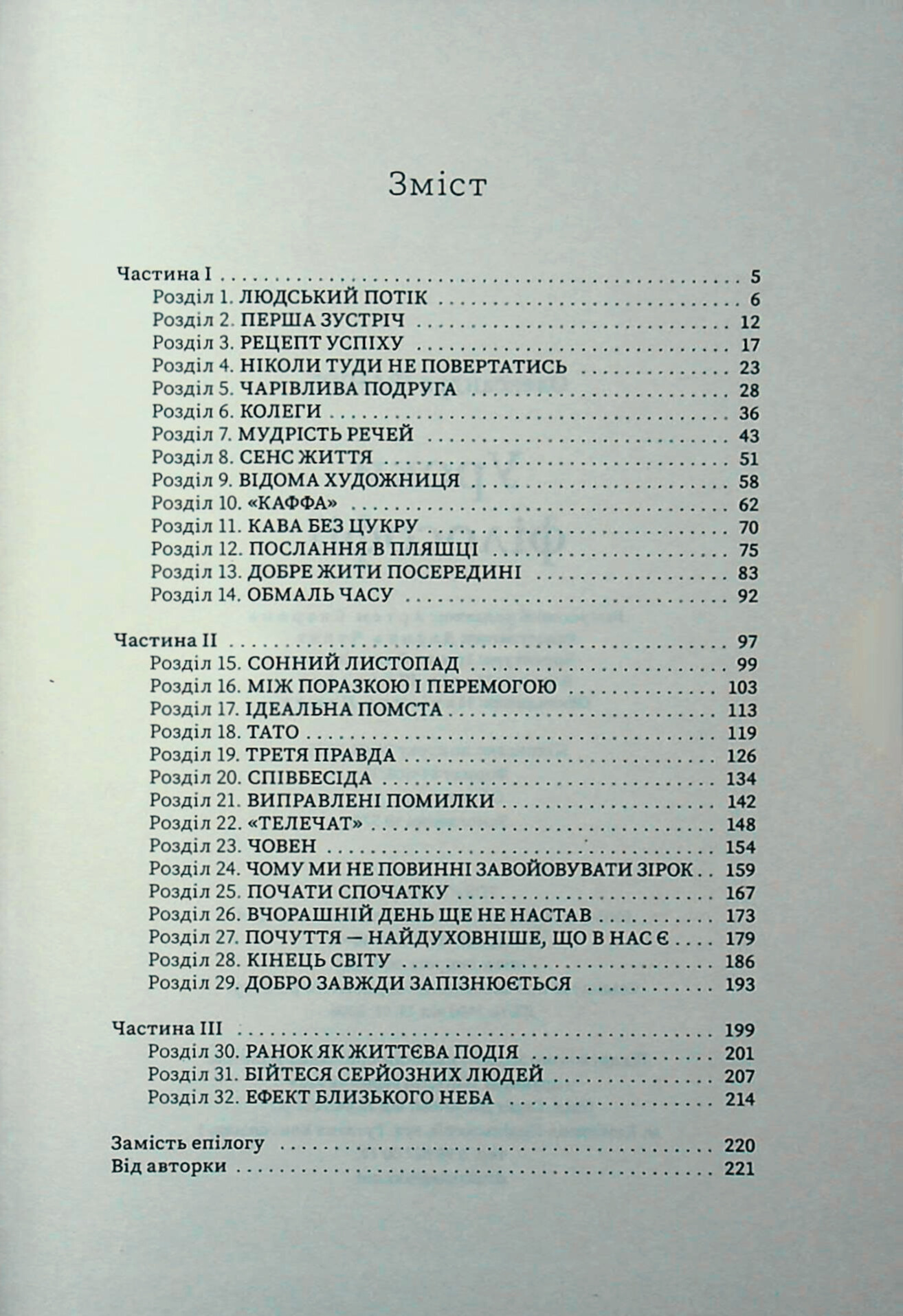 Зміст

Частина I 5
Розділ 1. ЛЮДСЬКИЙ ПОТІК 6
Розділ 2. ПЕРША ЗУСТРІЧ 12
Розділ 3. РЕЦЕПТ УСПІХУ 17
Розділ 4. НІКОЛИ ТУДИ НЕ ПОВЕРТАТИСЬ 23
Розділ 5. ЧАРІВЛИВА ПОДРУГА 28
Розділ 6. КОЛЕГИ 36
Розділ 7. МУДРІСТЬ РЕЧЕЙ 43
Розділ 8. СЕНС ЖИТТЯ 51
Розділ 9. ВІДОМА ХУДОЖНИЦЯ 58
Розділ 10. «КАФФА» 62
Розділ 11. КАВА БЕЗ ЦУКРУ 70
Розділ 12. ПОСЛАННЯ В ПЛЯШЦІ 75
Розділ 13. ДОБРЕ ЖИТИ ПОСЕРЕДИНІ 83
Розділ 14. ОБМАЛЬ ЧАСУ 92

Частина II 97
Розділ 15. СОННИЙ ЛИСТОПАД 99
Розділ 16. МІЖ ПОРАЗКОЮ І ПЕРЕМОГОЮ 103
Розділ 17. ІДЕАЛЬНА ПОМСТА 113
Розділ 18. ТАТО 119
Розділ 19. ТРЕТЯ ПРАВДА 126
Розділ 20. СПІВБЕСІДА 134
Розділ 21. ВИПРАВЛЕНІ ПОМИЛКИ 142
Розділ 22. «ТЕЛЕЧАТ» 148
Розділ 23. ЧОВЕН 154
Розділ 24. ЧОМУ МИ НЕ ПОВИННІ ЗАВОЙОВУВАТИ ЗІРОК 159
Розділ 25. ПОЧАТИ СПОЧАТКУ 167
Розділ 26. ВЧОРАШНІЙ ДЕНЬ ЩЕ НЕ НАСТАВ 173
Розділ 27. ПОЧУТТЯ — НАЙДУХОВНІШЕ, ЩО В НАС Є 179
Розділ 28. КІНЕЦЬ СВІТУ 186
Розділ 29. ДОБРО ЗАВЖДИ ЗАПІЗНЮЄТЬСЯ 193

Частина III 199
Розділ 30. РАНОК ЯК ЖИТТЄВА ПОДІЯ 201
Розділ 31. БІЙТЕСЯ СЕРЙОЗНИХ ЛЮДЕЙ 207
Розділ 32. ЕФЕКТ БЛИЗЬКОГО НЕБА 214

Замість епілогу 220
Від авторки 221